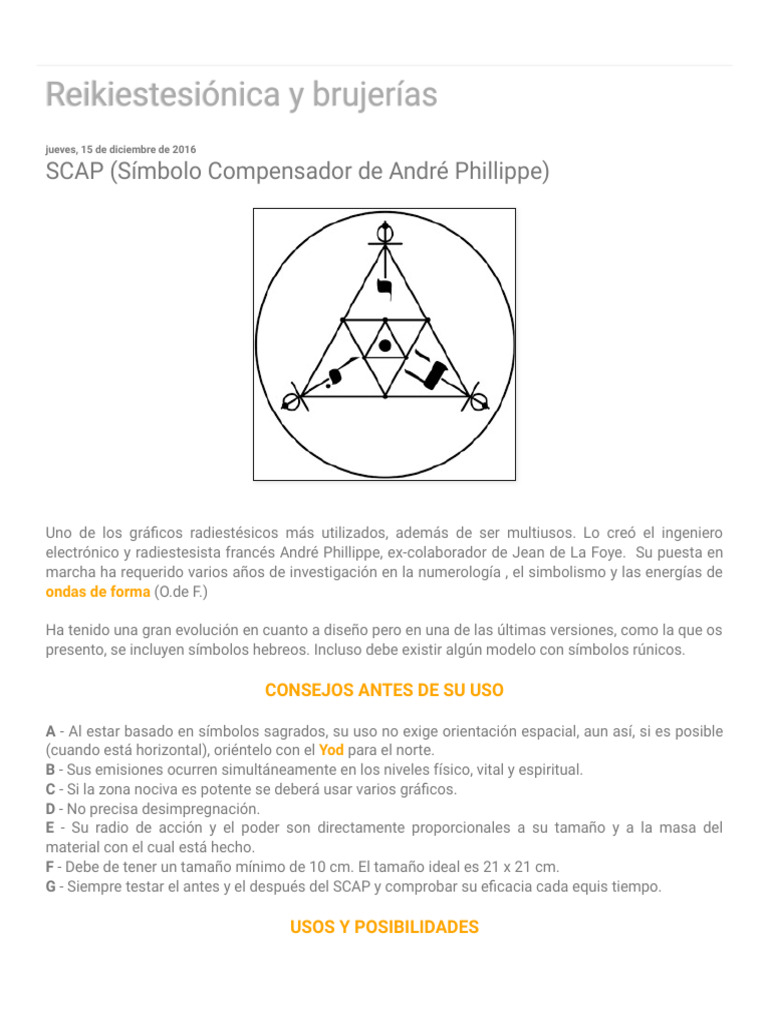 Reikiestesiónica y brujerías

jueves, 15 de diciembre de 2016

SCAP (Símbolo Compensador de André Phillippe)

Uno de los gráficos radiestésicos más utilizados, además de ser multiusos. Lo creó el ingeniero electrónico y radiestesista francés André Phillippe, ex-colaborador de Jean de La Foye. Su puesta en marcha ha requerido varios años de investigación en la numerología , el simbolismo y las energías de ondas de forma (O.de F.)

Ha tenido una gran evolución en cuanto a diseño pero en una de las últimas versiones, como la que os presento, se incluyen símbolos hebreos. Incluso debe existir algún modelo con símbolos rúnicos.

CONSEJOS ANTES DE SU USO

A - Al estar basado en símbolos sagrados, su uso no exige orientación espacial, aun así, si es posible (cuando está horizontal), oriéntelo con el Yod para el norte.
B - Sus emisiones ocurren simultáneamente en los niveles físico, vital y espiritual.
C - Si la zona nociva es potente se deberá usar varios gráficos.
D - No precisa desimpregnación.
E - Su radio de acción y el poder son directamente proporcionales a su tamaño y a la masa del material con el cual está hecho.
F - Debe de tener un tamaño mínimo de 10 cm. El tamaño ideal es 21 x 21 cm.
G - Siempre testar el antes y el después del SCAP y comprobar su eficacia cada equis tiempo.

USOS Y POSIBILIDADES